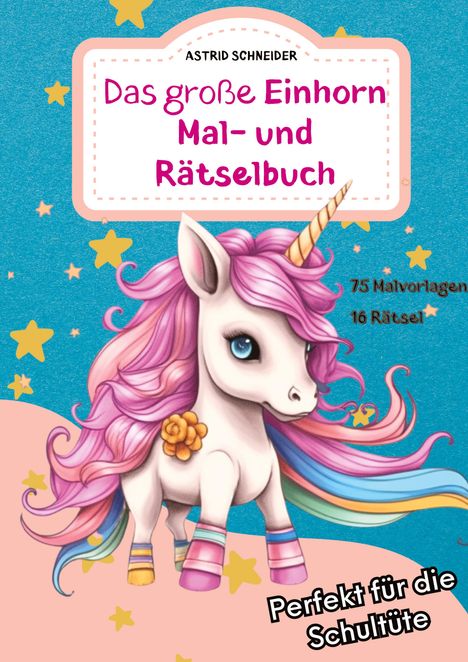 ASTRID SCHNEIDER

Das große Einhorn Mal- und Rätselbuch

75 Malvorlagen

16 Rätsel

Perfekt für die Schultüte